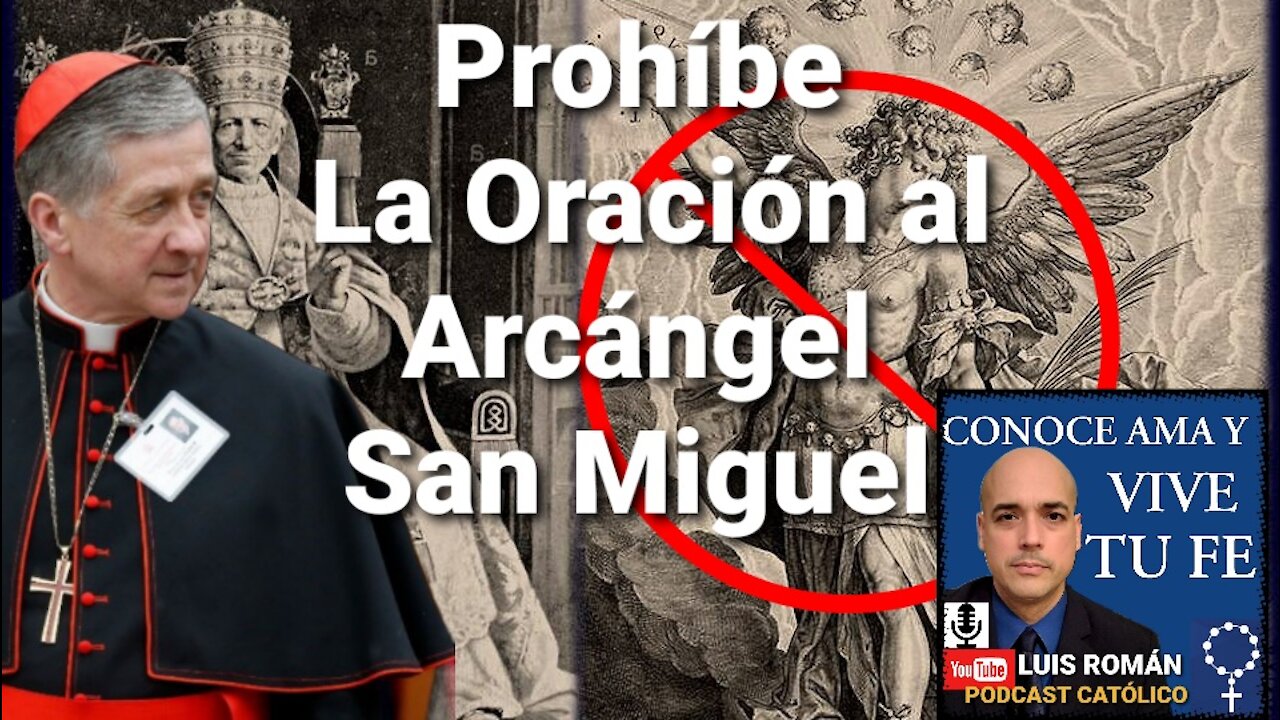 Prohíbe La Oración al Arcángel San Miguel

CONOCE AMA Y VIVE TU FE

YouTube LUIS ROMÁN
PODCAST CATÓLICO